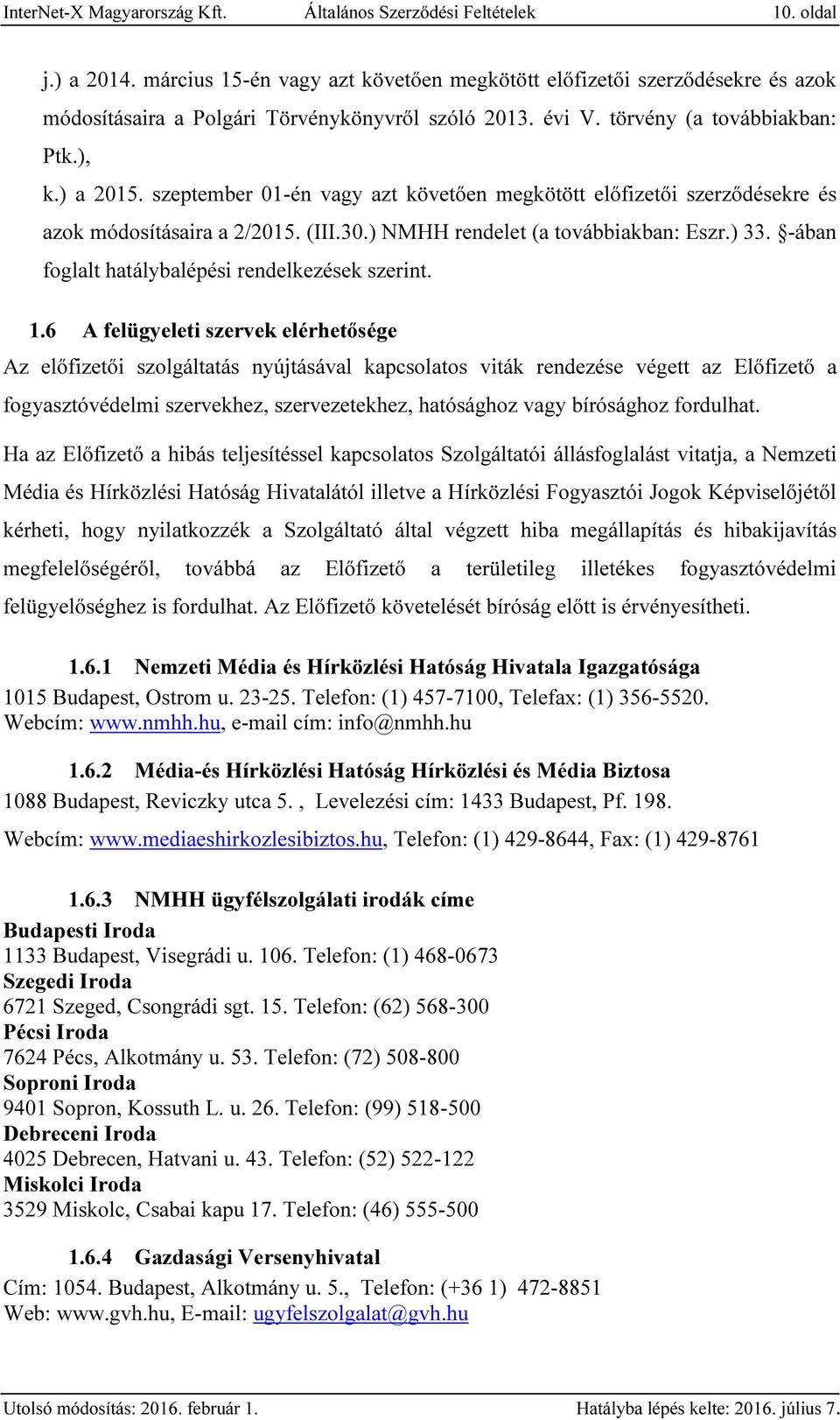 InterNet-X Magyarország Kft. Általános Szerződési Feltételek 10. oldal

j.) a 2014. március 15-én vagy azt követően megkötött előfizetői szerződésekre és azok módosításaira a Polgári Törvénykönyvről szóló 2013. évi V. törvény (a továbbiakban: Ptk.),

k.) a 2015. szeptember 01-én vagy azt követően megkötött előfizetői szerződésekre és azok módosításaira a 2/2015. (III.30.) NMHH rendelet (a továbbiakban: Eszr.) 33. §-ában foglalt hatálybalépési rendelkezések szerint.

1.6 A felügyeleti szervek elérhetősége

Az előfizetői szolgáltatás nyújtásával kapcsolatos viták rendezése végett az Előfizető a fogyasztóvédelmi szervekhez, szervezetekhez, hatósághoz vagy bírósághoz fordulhat.

Ha az Előfizető a hibás teljesítéssel kapcsolatos Szolgáltatói állásfoglalást vitatja, a Nemzeti Média és Hírközlési Hatóság Hivatalától illetve a Hírközlési Fogyasztói Jogok Képviselőjétől kérheti, hogy nyilatkozzék a Szolgáltató által végzett hiba megállapítás és hibakijavítás megfelelőségéről, továbbá az Előfizető a területileg illetékes fogyasztóvédelmi felügyelőséghez is fordulhat. Az Előfizető követelését bíróság előtt is érvényesítheti.

1.6.1 Nemzeti Média és Hírközlési Hatóság Hivatala Igazgatósága

1015 Budapest, Ostrom u. 23-25. Telefon: (1) 457-7100, Telefax: (1) 356-5520.
Webcím: www.nmhh.hu, e-mail cím: info@nmhh.hu

1.6.2 Média-és Hírközlési Hatóság Hírközlési és Média Biztosa

1088 Budapest, Reviczky utca 5. , Levelezési cím: 1433 Budapest, Pf. 198.
Webcím: www.mediaeshirkozlesibiztos.hu, Telefon: (1) 429-8644, Fax: (1) 429-8761

1.6.3 NMHH ügyfélszolgálati irodák címe

Budapesti Iroda
1133 Budapest, Visegrádi u. 106. Telefon: (1) 468-0673
Szegedi Iroda
6721 Szeged, Csongrádi sgt. 15. Telefon: (62) 568-300
Pécsi Iroda
7624 Pécs, Alkotmány u. 53. Telefon: (72) 508-800
Soproni Iroda
9401 Sopron, Kossuth L. u. 26. Telefon: (99) 518-500
Debreceni Iroda
4025 Debrecen, Hatvani u. 43. Telefon: (52) 522-122
Miskolci Iroda
3529 Miskolc, Csabai kapu 17. Telefon: (46) 555-500

1.6.4 Gazdasági Versenyhivatal

Cím: 1054. Budapest, Alkotmány u. 5., Telefon: (+36 1) 472-8851
Web: www.gvh.hu, E-mail: ugyfelszolgalat@gvh.hu

Utolsó módosítás: 2016. február 1. Hatályba lépés kelte: 2016. július 7.